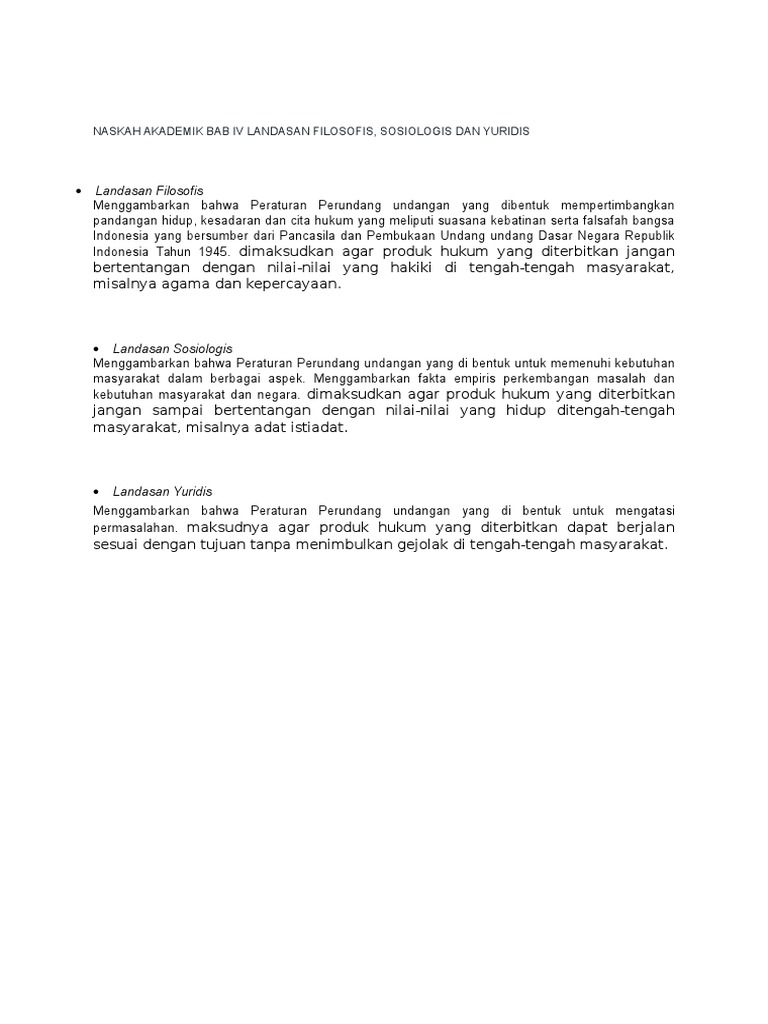 NASKAH AKADEMIK BAB IV LANDASAN FILOSOFIS, SOSIOLOGIS DAN YURIDIS

• Landasan Filosofis
Menggambarkan bahwa Peraturan Perundang undangan yang dibentuk mempertimbangkan pandangan hidup, kesadaran dan cita hukum yang meliputi suasana kebatinan serta falsafah bangsa Indonesia yang bersumber dari Pancasila dan Pembukaan Undang undang Dasar Negara Republik Indonesia Tahun 1945. dimaksudkan agar produk hukum yang diterbitkan jangan bertentangan dengan nilai-nilai yang hakiki di tengah-tengah masyarakat, misalnya agama dan kepercayaan.

• Landasan Sosiologis
Menggambarkan bahwa Peraturan Perundang undangan yang di bentuk untuk memenuhi kebutuhan masyarakat dalam berbagai aspek. Menggambarkan fakta empiris perkembangan masalah dan kebutuhan masyarakat dan negara. dimaksudkan agar produk hukum yang diterbitkan jangan sampai bertentangan dengan nilai-nilai yang hidup ditengah-tengah masyarakat, misalnya adat istiadat.

• Landasan Yuridis
Menggambarkan bahwa Peraturan Perundang undangan yang di bentuk untuk mengatasi permasalahan. maksudnya agar produk hukum yang diterbitkan dapat berjalan sesuai dengan tujuan tanpa menimbulkan gejolak di tengah-tengah masyarakat.